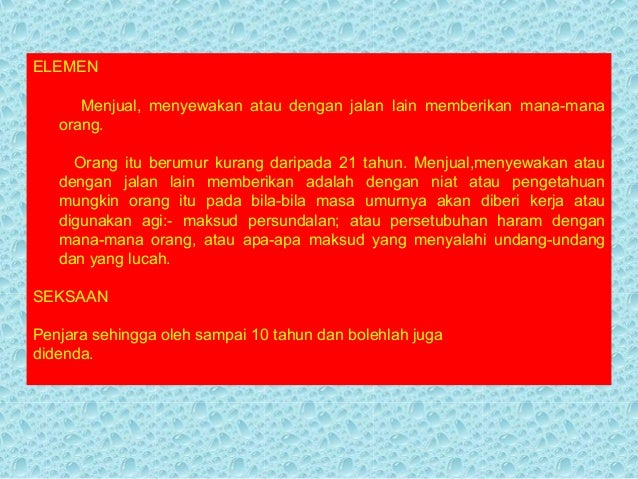 ELEMEN

Menjual, menyewakan atau dengan jalan lain memberikan mana-mana orang.

Orang itu berumur kurang daripada 21 tahun. Menjual,menyewakan atau dengan jalan lain memberikan adalah dengan niat atau pengetahuan mungkin orang itu pada bila-bila masa umurnya akan diberi kerja atau digunakan agi:- maksud persundalan; atau persetubuhan haram dengan mana-mana orang, atau apa-apa maksud yang menyalahi undang-undang dan yang lucah.

SEKSAAN

Penjara sehingga oleh sampai 10 tahun dan bolehlah juga didenda.